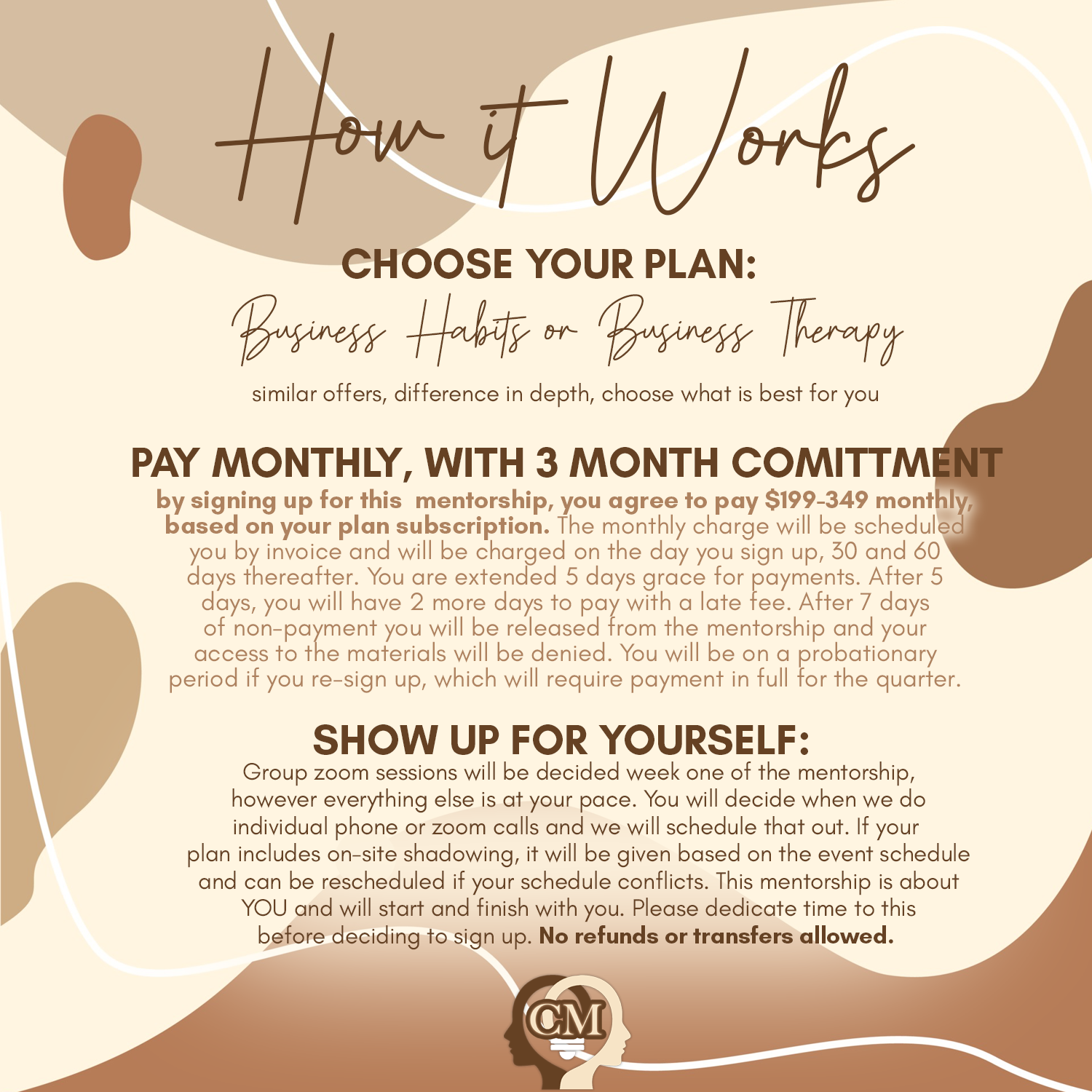 How it Works

CHOOSE YOUR PLAN:

Business Habits or Business Therapy

similar offers, difference in depth, choose what is best for you

PAY MONTHLY, WITH 3 MONTH COMITTMENT

by signing up for this mentorship, you agree to pay $199-349 monthly, based on your plan subscription. The monthly charge will be scheduled you by invoice and will be charged on the day you sign up, 30 and 60 days thereafter. You are extended 5 days grace for payments. After 5 days, you will have 2 more days to pay with a late fee. After 7 days of non-payment you will be released from the mentorship and your access to the materials will be denied. You will be on a probationary period if you re-sign up, which will require payment in full for the quarter.

SHOW UP FOR YOURSELF:

Group zoom sessions will be decided week one of the mentorship, however everything else is at your pace. You will decide when we do individual phone or zoom calls and we will schedule that out. If your plan includes on-site shadowing, it will be given based on the event schedule and can be rescheduled if your schedule conflicts. This mentorship is about YOU and will start and finish with you. Please dedicate time to this before deciding to sign up. No refunds or transfers allowed.

CM